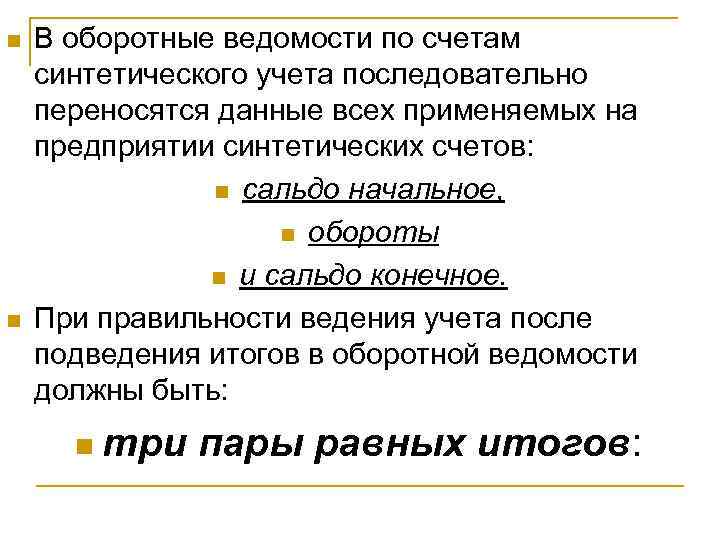 В оборотные ведомости по счетам синтетического учета последовательно переносятся данные всех применяемых на предприятии синтетических счетов:

сальдо начальное,

обороты

и сальдо конечное.

При правильности ведения учета после подведения итогов в оборотной ведомости должны быть:

три пары равных итогов: